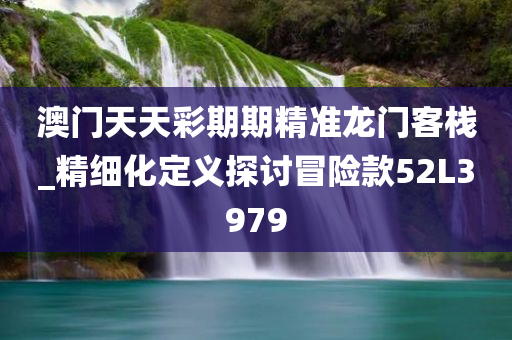 澳门天天彩期期精准龙门客栈_精细化定义探讨冒险款52L3979